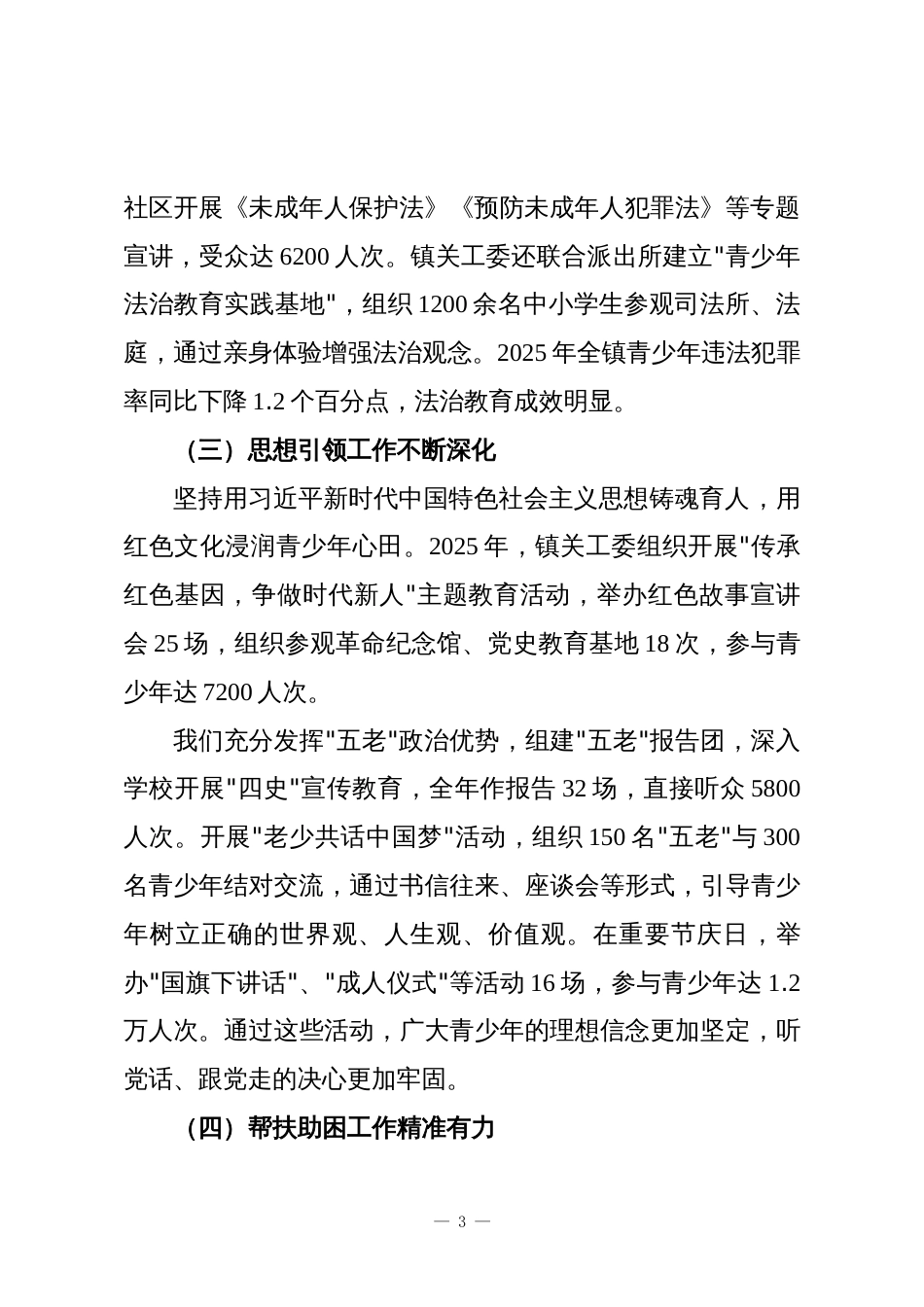 社区开展《未成年人保护法》《预防未成年人犯罪法》等专题宣讲，受众达 6200 人次。镇关工委还联合派出所建立"青少年法治教育实践基地"，组织 1200 余名中小学生参观司法所、法庭，通过亲身体验增强法治观念。2025 年全镇青少年违法犯罪率同比下降 1.2 个百分点，法治教育成效明显。

（三）思想引领工作不断深化

坚持用习近平新时代中国特色社会主义思想铸魂育人，用红色文化浸润青少年心田。2025 年，镇关工委组织开展"传承红色基因，争做时代新人"主题教育活动，举办红色故事宣讲会 25 场，组织参观革命纪念馆、党史教育基地 18 次，参与青少年达 7200 人次。

我们充分发挥"五老"政治优势，组建"五老"报告团，深入学校开展"四史"宣传教育，全年作报告 32 场，直接听众 5800 人次。开展"老少共话中国梦"活动，组织 150 名"五老"与 300 名青少年结对交流，通过书信往来、座谈会等形式，引导青少年树立正确的世界观、人生观、价值观。在重要节庆日，举办"国旗下讲话"、"成人仪式"等活动 16 场，参与青少年达 1.2 万人次。通过这些活动，广大青少年的理想信念更加坚定，听党话、跟党走的决心更加牢固。

（四）帮扶助困工作精准有力

— 3 —